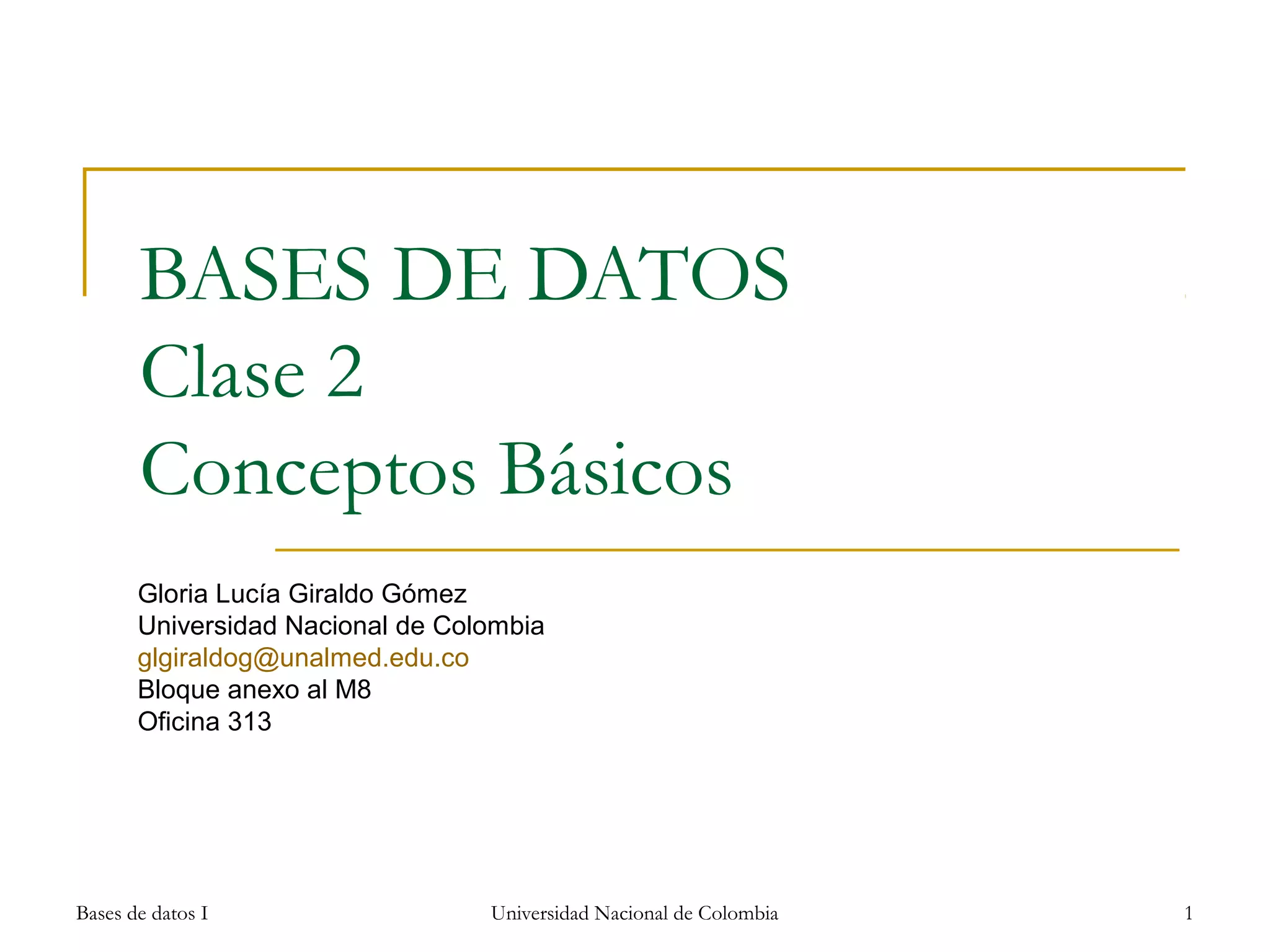 BASES DE DATOS
Clase 2
Conceptos Básicos

Gloria Lucía Giraldo Gómez
Universidad Nacional de Colombia
glgiraldog@unalmed.edu.co
Bloque anexo al M8
Oficina 313

Bases de datos I Universidad Nacional de Colombia 1